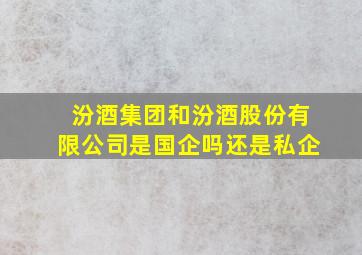 汾酒集团和汾酒股份有限公司是国企吗还是私企